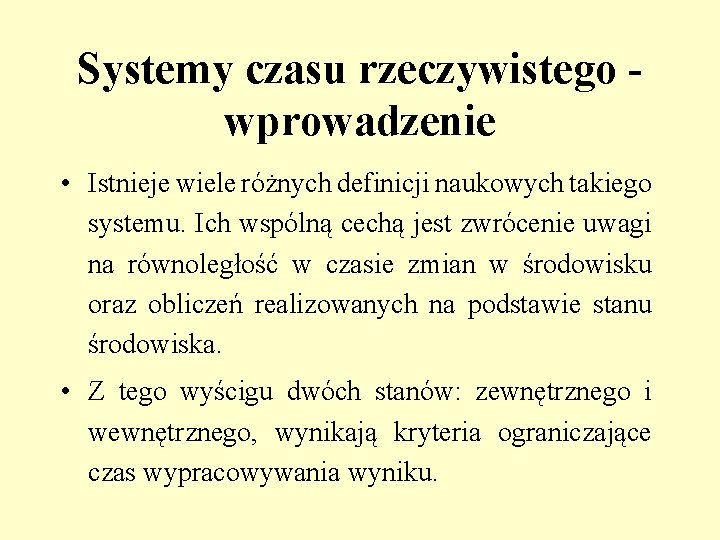 Systemy czasu rzeczywistego - wprowadzenie

• Istnieje wiele różnych definicji naukowych takiego systemu. Ich wspólną cechą jest zwrócenie uwagi na równoległość w czasie zmian w środowisku oraz obliczeń realizowanych na podstawie stanu środowiska.

• Z tego wyścigu dwóch stanów: zewnętrznego i wewnętrznego, wynikają kryteria ograniczające czas wypracowywania wyniku.